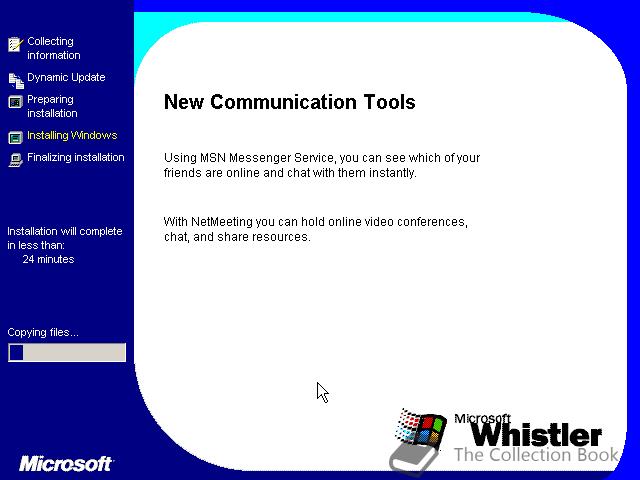 Collecting information

Dynamic Update

Preparing installation

Installing Windows

Finalizing installation

Installation will complete in less than:
24 minutes

Copying files...

Microsoft

New Communication Tools

Using MSN Messenger Service, you can see which of your friends are online and chat with them instantly.

With NetMeeting you can hold online video conferences, chat, and share resources.

Microsoft Whistler

The Collection Book